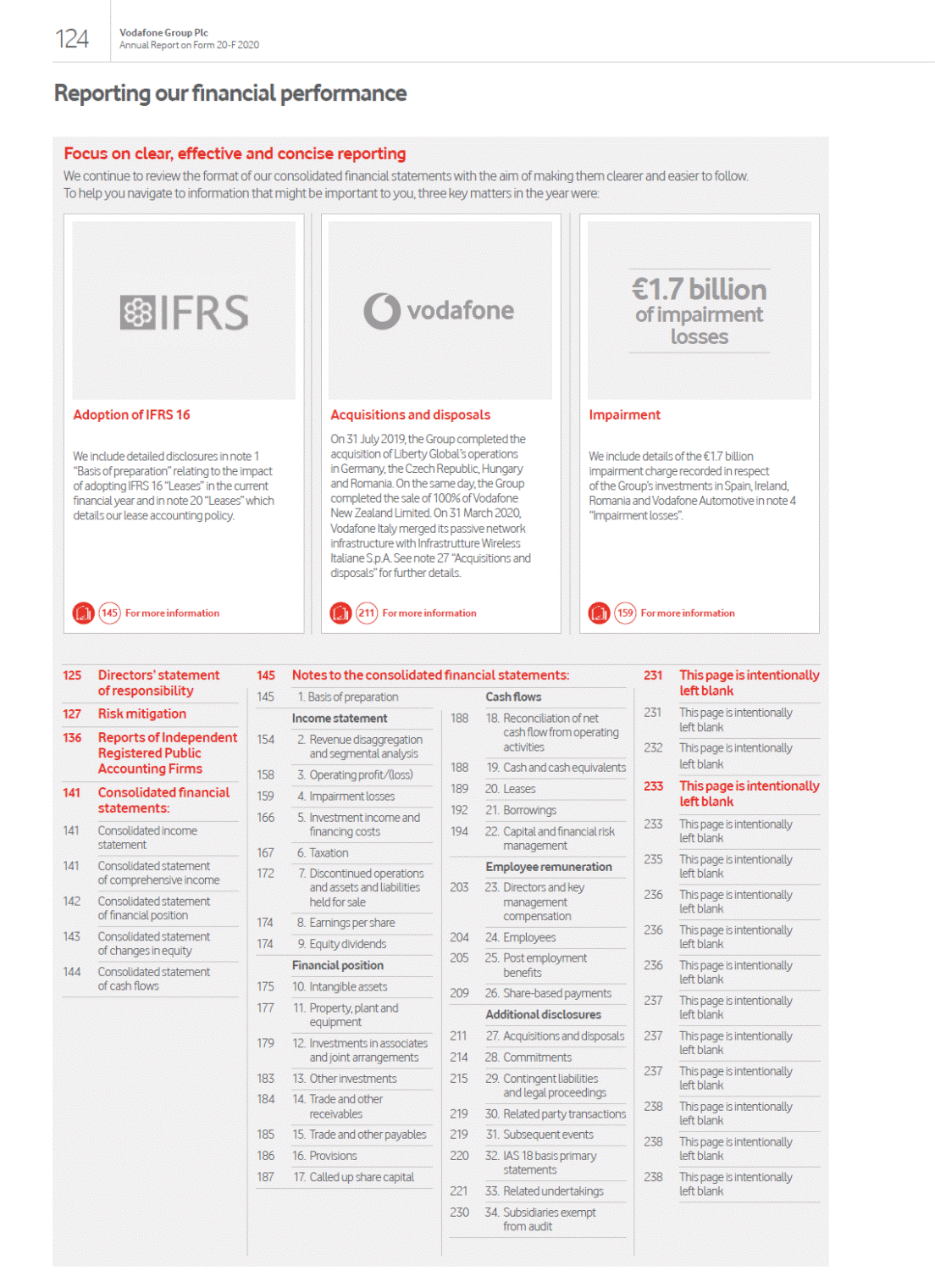 124 Vodafone Group Plc
Annual Report on Form 20-F 2020

Reporting our financial performance

Focus on clear, effective and concise reporting
We continue to review the format of our consolidated financial statements with the aim of making them clearer and easier to follow. To help you navigate to information that might be important to you, three key matters in the year were:

IFRS

Adoption of IFRS 16

We include detailed disclosures in note 1 "Basis of preparation" relating to the impact of adopting IFRS 16 "Leases" in the current financial year and in note 20 "Leases" which details our lease accounting policy.

145 For more information

vodafone

Acquisitions and disposals

On 31 July 2019, the Group completed the acquisition of Liberty Global's operations in Germany, the Czech Republic, Hungary and Romania. On the same day, the Group completed the sale of 100% of Vodafone New Zealand Limited. On 31 March 2020, Vodafone Italy merged its passive network infrastructure with Infrastrutture Wireless Italiane S.p.A. See note 27 "Acquisitions and disposals" for further details.

211 For more information

€1.7 billion of impairment losses

Impairment

We include details of the €1.7 billion impairment charge recorded in respect of the Group's investments in Spain, Ireland, Romania and Vodafone Automotive in note 4 "Impairment losses".

159 For more information

125 Directors' statement of responsibility
127 Risk mitigation
136 Reports of Independent Registered Public Accounting Firms
141 Consolidated financial statements:
141 Consolidated income statement
141 Consolidated statement of comprehensive income
142 Consolidated statement of financial position
143 Consolidated statement of changes in equity
144 Consolidated statement of cash flows

145 Notes to the consolidated financial statements:
145 1. Basis of preparation
Income statement
154 2. Revenue disaggregation and segmental analysis
158 3. Operating profit/(loss)
159 4. Impairment losses
166 5. Investment income and financing costs
167 6. Taxation
172 7. Discontinued operations and assets and liabilities held for sale
174 8. Earnings per share
174 9. Equity dividends
Financial position
175 10. Intangible assets
177 11. Property, plant and equipment
179 12. Investments in associates and joint arrangements
183 13. Other investments
184 14. Trade and other receivables
185 15. Trade and other payables
186 16. Provisions
187 17. Called up share capital

Cash flows
188 18. Reconciliation of net cash flow from operating activities
188 19. Cash and cash equivalents
189 20. Leases
192 21. Borrowings
194 22. Capital and financial risk management
Employee remuneration
203 23. Directors and key management compensation
204 24. Employees
205 25. Post employment benefits
209 26. Share-based payments
Additional disclosures
211 27. Acquisitions and disposals
214 28. Commitments
215 29. Contingent liabilities and legal proceedings
219 30. Related party transactions
219 31. Subsequent events
220 32. IAS 18 basis primary statements
221 33. Related undertakings
230 34. Subsidiaries exempt from audit

231 This page is intentionally left blank
231 This page is intentionally left blank
232 This page is intentionally left blank
233 This page is intentionally left blank
233 This page is intentionally left blank
235 This page is intentionally left blank
236 This page is intentionally left blank
236 This page is intentionally left blank
236 This page is intentionally left blank
237 This page is intentionally left blank
237 This page is intentionally left blank
237 This page is intentionally left blank
238 This page is intentionally left blank
238 This page is intentionally left blank
238 This page is intentionally left blank